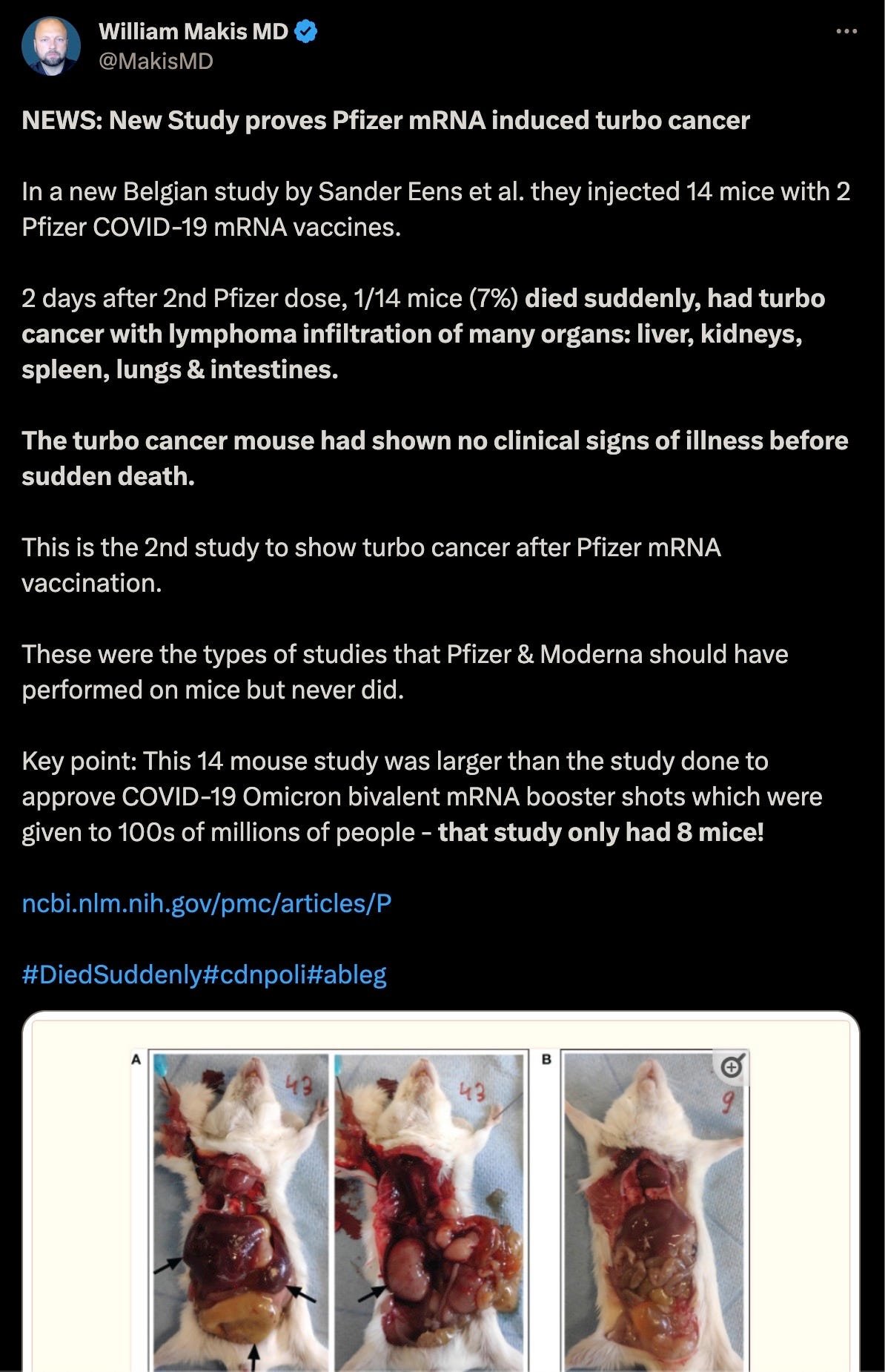 William Makis MD
@MakisMD

NEWS: New Study proves Pfizer mRNA induced turbo cancer

In a new Belgian study by Sander Eens et al. they injected 14 mice with 2 Pfizer COVID-19 mRNA vaccines.

2 days after 2nd Pfizer dose, 1/14 mice (7%) died suddenly, had turbo cancer with lymphoma infiltration of many organs: liver, kidneys, spleen, lungs & intestines.

The turbo cancer mouse had shown no clinical signs of illness before sudden death.

This is the 2nd study to show turbo cancer after Pfizer mRNA vaccination.

These were the types of studies that Pfizer & Moderna should have performed on mice but never did.

Key point: This 14 mouse study was larger than the study done to approve COVID-19 Omicron bivalent mRNA booster shots which were given to 100s of millions of people - that study only had 8 mice!

ncbi.nlm.nih.gov/pmc/articles/P

#DiedSuddenly#cdnpoli#ableg

A
43
43
B
9